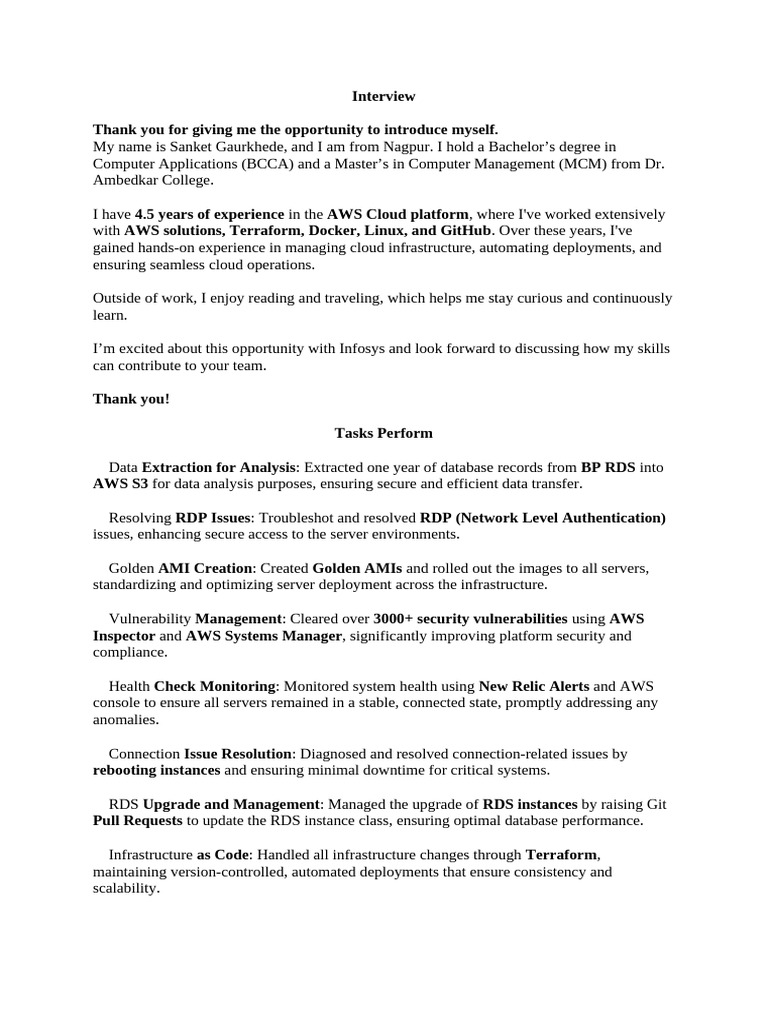 Interview

Thank you for giving me the opportunity to introduce myself.
My name is Sanket Gaurkhede, and I am from Nagpur. I hold a Bachelor's degree in Computer Applications (BCCA) and a Master's in Computer Management (MCM) from Dr. Ambedkar College.

I have 4.5 years of experience in the AWS Cloud platform, where I've worked extensively with AWS solutions, Terraform, Docker, Linux, and GitHub. Over these years, I've gained hands-on experience in managing cloud infrastructure, automating deployments, and ensuring seamless cloud operations.

Outside of work, I enjoy reading and traveling, which helps me stay curious and continuously learn.

I'm excited about this opportunity with Infosys and look forward to discussing how my skills can contribute to your team.

Thank you!

Tasks Perform

Data Extraction for Analysis: Extracted one year of database records from BP RDS into AWS S3 for data analysis purposes, ensuring secure and efficient data transfer.

Resolving RDP Issues: Troubleshot and resolved RDP (Network Level Authentication) issues, enhancing secure access to the server environments.

Golden AMI Creation: Created Golden AMIs and rolled out the images to all servers, standardizing and optimizing server deployment across the infrastructure.

Vulnerability Management: Cleared over 3000+ security vulnerabilities using AWS Inspector and AWS Systems Manager, significantly improving platform security and compliance.

Health Check Monitoring: Monitored system health using New Relic Alerts and AWS console to ensure all servers remained in a stable, connected state, promptly addressing any anomalies.

Connection Issue Resolution: Diagnosed and resolved connection-related issues by rebooting instances and ensuring minimal downtime for critical systems.

RDS Upgrade and Management: Managed the upgrade of RDS instances by raising Git Pull Requests to update the RDS instance class, ensuring optimal database performance.

Infrastructure as Code: Handled all infrastructure changes through Terraform, maintaining version-controlled, automated deployments that ensure consistency and scalability.